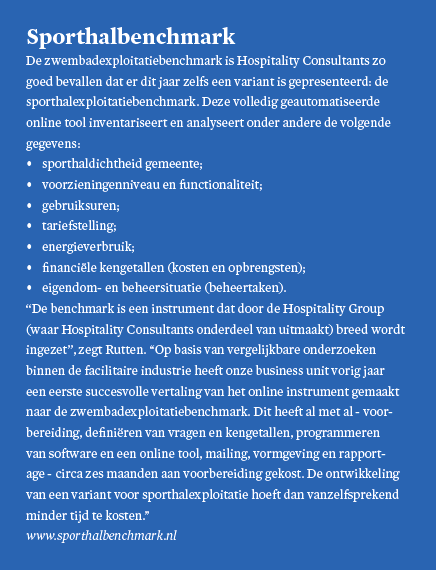 Sporthalbenchmark

De zwembadexploitatiebenchmark is Hospitality Consultants zo goed bevallen dat er dit jaar zelfs een variant is gepresenteerd: de sporthalexploitatiebenchmark. Deze volledig geautomatiseerde online tool inventariseert en analyseert onder andere de volgende gegevens:

• sporthaldichtheid gemeente;
• voorzieningenniveau en functionaliteit;
• gebruiksuren;
• tariefstelling;
• energieverbruik;
• financiële kengetallen (kosten en opbrengsten);
• eigendom- en beheersituatie (beheertaken).

“De benchmark is een instrument dat door de Hospitality Group (waar Hospitality Consultants onderdeel van uitmaakt) breed wordt ingezet”, zegt Rutten. “Op basis van vergelijkbare onderzoeken binnen de facilitaire industrie heeft onze business unit vorig jaar een eerste succesvolle vertaling van het online instrument gemaakt naar de zwembadexploitatiebenchmark. Dit heeft al met al - voorbereiding, definiëren van vragen en kengetallen, programmeren van software en een online tool, mailing, vormgeving en rapportage - circa zes maanden aan voorbereiding gekost. De ontwikkeling van een variant voor sporthalexploitatie hoeft dan vanzelfsprekend minder tijd te kosten.”

www.sporthalbenchmark.nl